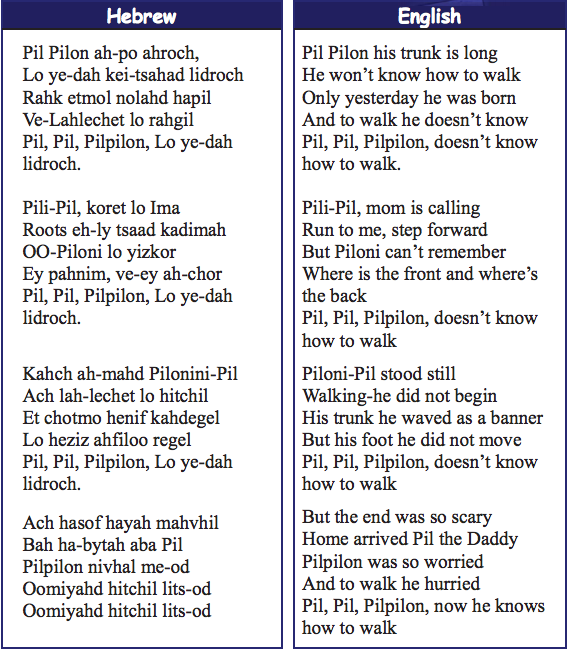 Hebrew

Pil Pilon ah-po ahroch,
Lo ye-dah kei-tsahad lidroch
Rahk etmol nolahd hapil
Ve-Lahlechet lo rahgil
Pil, Pil, Pilpilon, Lo ye-dah lidroch.

Pili-Pil, koret lo Ima
Roots eh-ly tsaad kadimah
OO-Piloni lo yizkor
Ey pahnim, ve-ey ah-chor
Pil, Pil, Pilpilon, Lo ye-dah lidroch.

Kahch ah-mahd Pilonini-Pil
Ach lah-lechet lo hitchil
Et chotmo henif kahdegel
Lo heziz ahfiloo regel
Pil, Pil, Pilpilon, Lo ye-dah lidroch.

Ach hasof hayah mahvhil
Bah ha-bytah aba Pil
Pilpilon nivhal me-od
Oomiyahd hitchil lits-od
Oomiyahd hitchil lits-od

English

Pil Pilon his trunk is long
He won't know how to walk
Only yesterday he was born
And to walk he doesn't know
Pil, Pil, Pilpilon, doesn't know how to walk.

Pili-Pil, mom is calling
Run to me, step forward
But Piloni can't remember
Where is the front and where's the back
Pil, Pil, Pilpilon, doesn't know how to walk

Piloni-Pil stood still
Walking-he did not begin
His trunk he waved as a banner
But his foot he did not move
Pil, Pil, Pilpilon, doesn't know how to walk

But the end was so scary
Home arrived Pil the Daddy
Pilpilon was so worried
And to walk he hurried
Pil, Pil, Pilpilon, now he knows how to walk